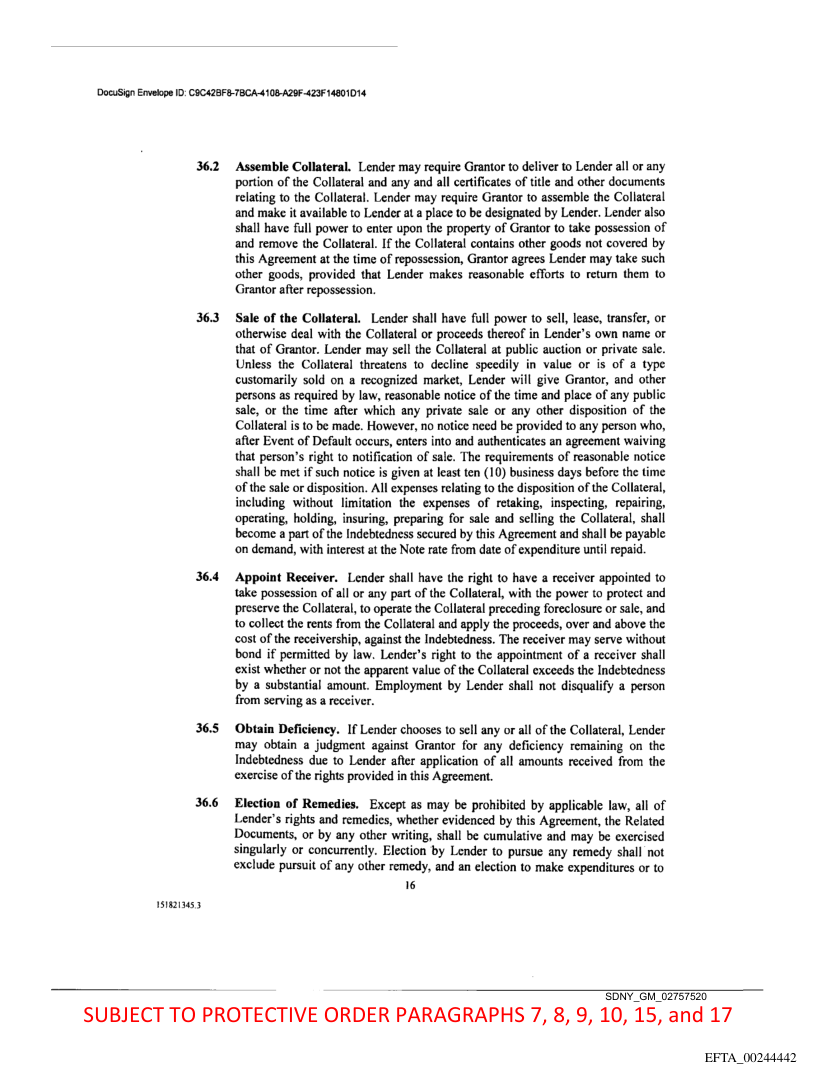 DocuSign Envelope ID: C9C42BF8-7BCA-4108-A29F-423F14801D14

36.2 Assemble Collateral. Lender may require Grantor to deliver to Lender all or any portion of the Collateral and any and all certificates of title and other documents relating to the Collateral. Lender may require Grantor to assemble the Collateral and make it available to Lender at a place to be designated by Lender. Lender also shall have full power to enter upon the property of Grantor to take possession of and remove the Collateral. If the Collateral contains other goods not covered by this Agreement at the time of repossession, Grantor agrees Lender may take such other goods, provided that Lender makes reasonable efforts to return them to Grantor after repossession.

36.3 Sale of the Collateral. Lender shall have full power to sell, lease, transfer, or otherwise deal with the Collateral or proceeds thereof in Lender's own name or that of Grantor. Lender may sell the Collateral at public auction or private sale. Unless the Collateral threatens to decline speedily in value or is of a type customarily sold on a recognized market, Lender will give Grantor, and other persons as required by law, reasonable notice of the time and place of any public sale, or the time after which any private sale or any other disposition of the Collateral is to be made. However, no notice need be provided to any person who, after Event of Default occurs, enters into and authenticates an agreement waiving that person's right to notification of sale. The requirements of reasonable notice shall be met if such notice is given at least ten (10) business days before the time of the sale or disposition. All expenses relating to the disposition of the Collateral, including without limitation the expenses of retaking, inspecting, repairing, operating, holding, insuring, preparing for sale and selling the Collateral, shall become a part of the Indebtedness secured by this Agreement and shall be payable on demand, with interest at the Note rate from date of expenditure until repaid.

36.4 Appoint Receiver. Lender shall have the right to have a receiver appointed to take possession of all or any part of the Collateral, with the power to protect and preserve the Collateral, to operate the Collateral preceding foreclosure or sale, and to collect the rents from the Collateral and apply the proceeds, over and above the cost of the receivership, against the Indebtedness. The receiver may serve without bond if permitted by law. Lender's right to the appointment of a receiver shall exist whether or not the apparent value of the Collateral exceeds the Indebtedness by a substantial amount. Employment by Lender shall not disqualify a person from serving as a receiver.

36.5 Obtain Deficiency. If Lender chooses to sell any or all of the Collateral, Lender may obtain a judgment against Grantor for any deficiency remaining on the Indebtedness due to Lender after application of all amounts received from the exercise of the rights provided in this Agreement.

36.6 Election of Remedies. Except as may be prohibited by applicable law, all of Lender's rights and remedies, whether evidenced by this Agreement, the Related Documents, or by any other writing, shall be cumulative and may be exercised singularly or concurrently. Election by Lender to pursue any remedy shall not exclude pursuit of any other remedy, and an election to make expenditures or to

16

151821345.3

SDNY_GM_02757520

SUBJECT TO PROTECTIVE ORDER PARAGRAPHS 7, 8, 9, 10, 15, and 17

EFTA_00244442